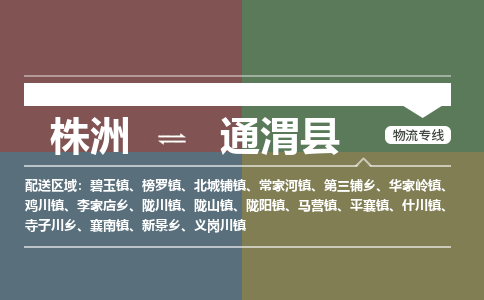 株洲 ⇌ 通渭县

物流专线

配送区域：碧玉镇、榜罗镇、北城铺镇、常家河镇、第三铺乡、华家岭镇、鸡川镇、李家店乡、陇川镇、陇山镇、陇阳镇、马营镇、平襄镇、什川镇、寺子川乡、襄南镇、新景乡、义岗川镇